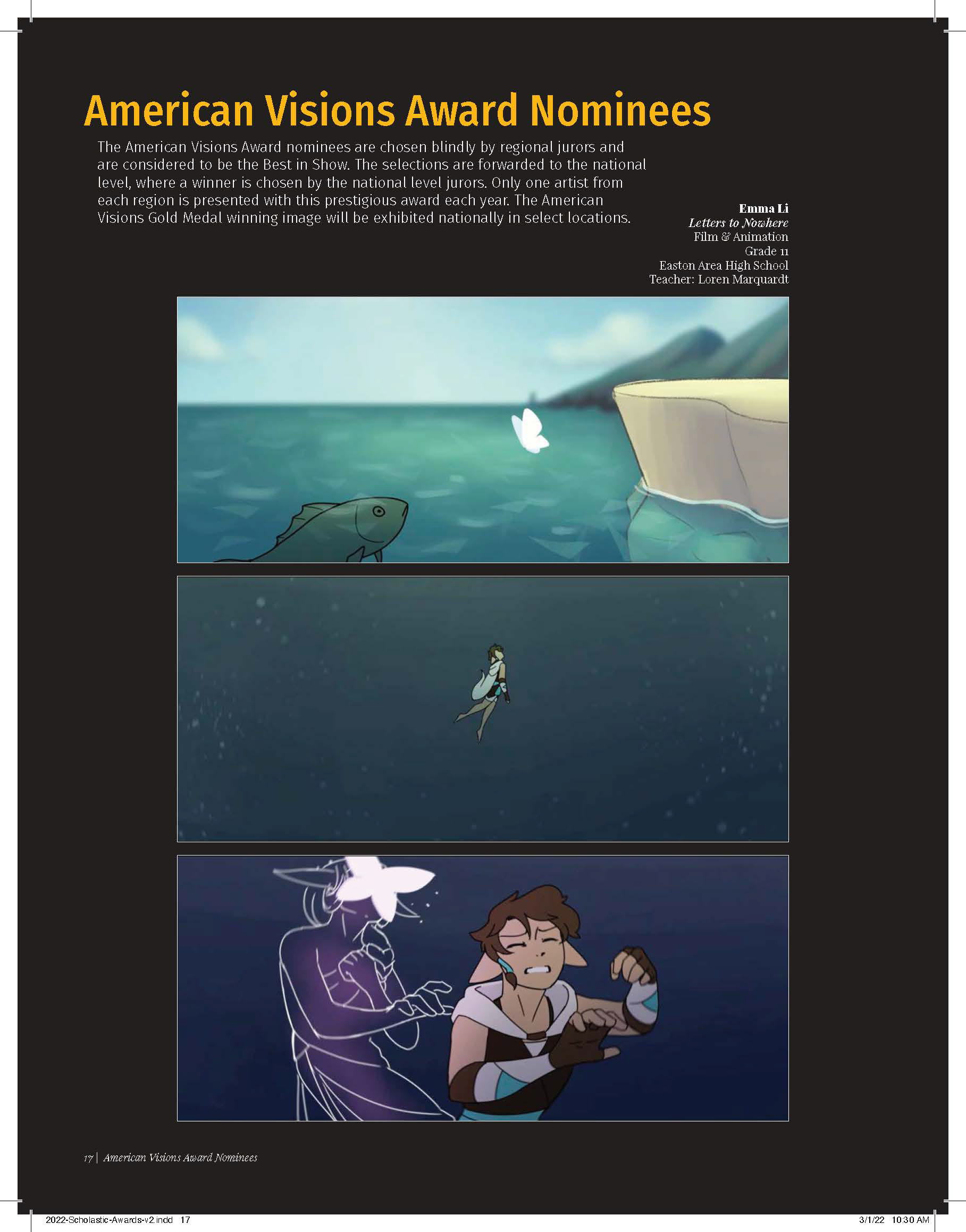 American Visions Award Nominees

The American Visions Award nominees are chosen blindly by regional jurors and are considered to be the Best in Show. The selections are forwarded to the national level, where a winner is chosen by the national level jurors. Only one artist from each region is presented with this prestigious award each year. The American Visions Gold Medal winning image will be exhibited nationally in select locations.

Emma Li
Letters to Nowhere
Film & Animation
Grade 11
Easton Area High School
Teacher: Loren Marquardt

17 | American Visions Award Nominees

2022-Scholastic-Awards-v2.indd 17

3/1/22 10:30 AM